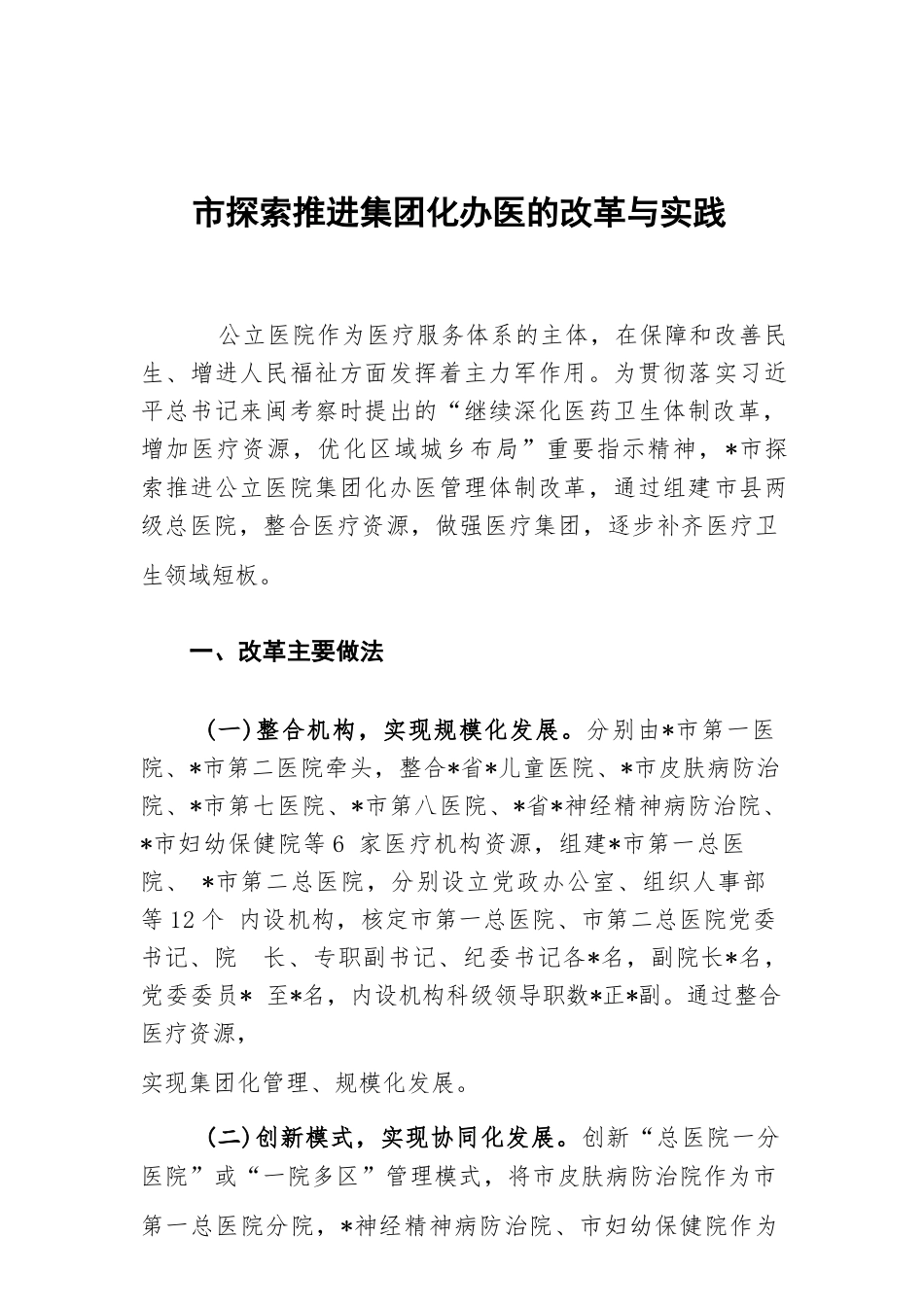 市探索推进集团化办医的改革与实践

公立医院作为医疗服务体系的主体，在保障和改善民生、增进人民福祉方面发挥着主力军作用。为贯彻落实习近平总书记来闽考察时提出的“继续深化医药卫生体制改革，增加医疗资源，优化区域城乡布局”重要指示精神，*市探索推进公立医院集团化办医管理体制改革，通过组建市县两级总医院，整合医疗资源，做强医疗集团，逐步补齐医疗卫生领域短板。

一、改革主要做法

(一)整合机构，实现规模化发展。分别由*市第一医院、*市第二医院牵头，整合*省*儿童医院、*市皮肤病防治院、*市第七医院、*市第八医院、*省*神经精神病防治院、*市妇幼保健院等6 家医疗机构资源，组建*市第一总医院、 *市第二总医院，分别设立党政办公室、组织人事部等12个 内设机构，核定市第一总医院、市第二总医院党委书记、院 长、专职副书记、纪委书记各*名，副院长*名，党委委员* 至*名，内设机构科级领导职数*正*副。通过整合医疗资源，

实现集团化管理、规模化发展。

(二)创新模式，实现协同化发展。创新“总医院一分医院”或“一院多区”管理模式，将市皮肤病防治院作为市第一总医院分院，*神经精神病防治院、市妇幼保健院作为